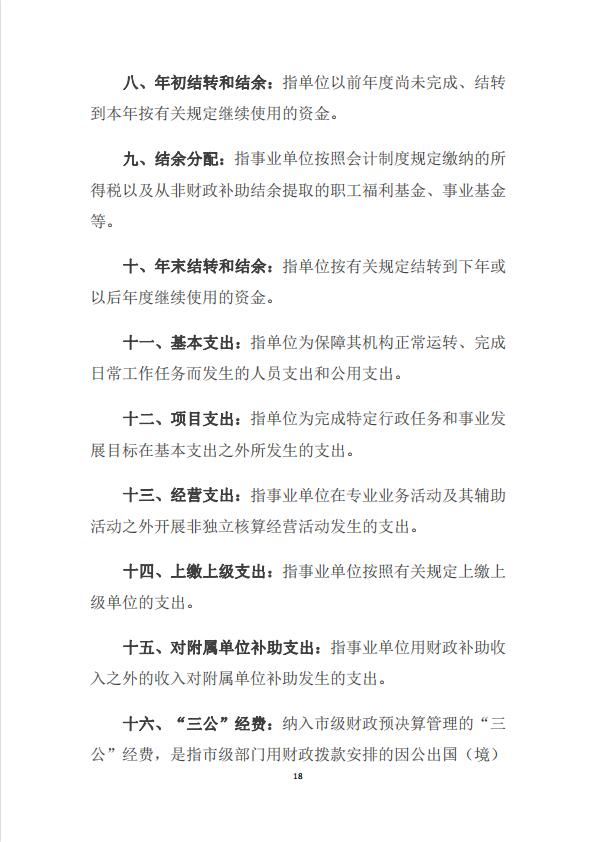 八、年初结转和结余：指单位以前年度尚未完成、结转到本年按有关规定继续使用的资金。

九、结余分配：指事业单位按照会计制度规定缴纳的所得税以及从非财政补助结余提取的职工福利基金、事业基金等。

十、年末结转和结余：指单位按有关规定结转到下年或以后年度继续使用的资金。

十一、基本支出：指单位为保障其机构正常运转、完成日常工作任务而发生的人员支出和公用支出。

十二、项目支出：指单位为完成特定行政任务和事业发展目标在基本支出之外所发生的支出。

十三、经营支出：指事业单位在专业业务活动及其辅助活动之外开展非独立核算经营活动发生的支出。

十四、上缴上级支出：指事业单位按照有关规定上缴上级单位的支出。

十五、对附属单位补助支出：指事业单位用财政补助收入之外的收入对附属单位补助发生的支出。

十六、“三公”经费：纳入市级财政预决算管理的“三公”经费，是指市级部门用财政拨款安排的因公出国（境）

18